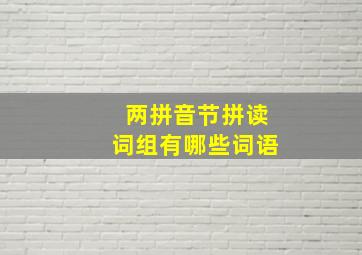 两拼音节拼读
词组有哪些词语